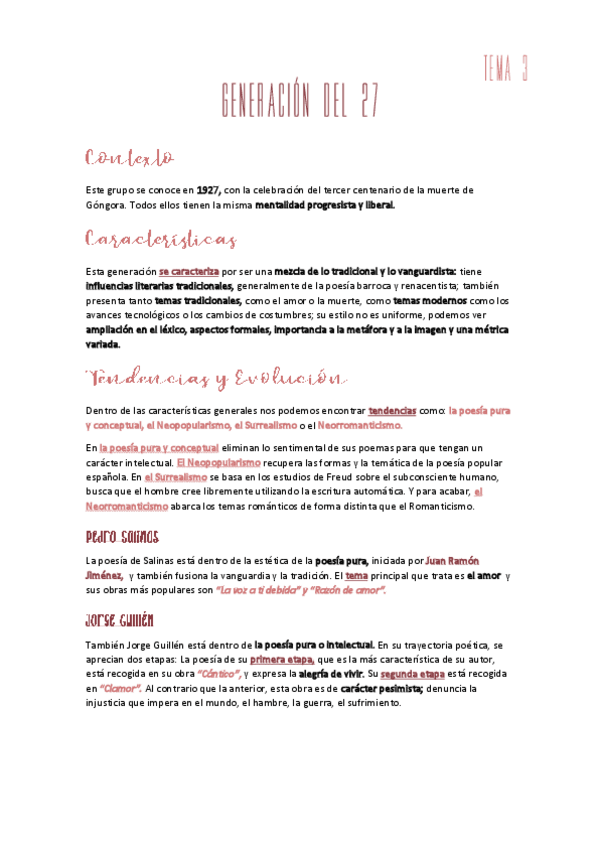 TEMA 3

GENERACIÓN DEL 27

Contexto

Este grupo se conoce en 1927, con la celebración del tercer centenario de la muerte de Góngora. Todos ellos tienen la misma mentalidad progresista y liberal.

Características

Esta generación se caracteriza por ser una mezcla de lo tradicional y lo vanguardista: tiene influencias literarias tradicionales, generalmente de la poesía barroca y renacentista; también presenta tanto temas tradicionales, como el amor o la muerte, como temas modernos como los avances tecnológicos o los cambios de costumbres; su estilo no es uniforme, podemos ver ampliación en el léxico, aspectos formales, importancia a la metáfora y a la imagen y una métrica variada.

Tendencias y Evolución

Dentro de las características generales nos podemos encontrar tendencias como: la poesía pura y conceptual, el Neopopularismo, el Surrealismo o el Neorromanticismo.

En la poesía pura y conceptual eliminan lo sentimental de sus poemas para que tengan un carácter intelectual. El Neopopularismo recupera las formas y la temática de la poesía popular española. En el Surrealismo se basa en los estudios de Freud sobre el subconsciente humano, busca que el hombre cree libremente utilizando la escritura automática. Y para acabar, el Neorromanticismo abarca los temas románticos de forma distinta que el Romanticismo.

Pedro Salinas

La poesía de Salinas está dentro de la estética de la poesía pura, iniciada por Juan Ramón Jiménez, y también fusiona la vanguardia y la tradición. El tema principal que trata es el amor y sus obras más populares son "La voz a ti debida" y "Razón de amor".

Jorge Guillén

También Jorge Guillén está dentro de la poesía pura o intelectual. En su trayectoria poética, se aprecian dos etapas: La poesía de su primera etapa, que es la más característica de su autor, está recogida en su obra "Cántico", y expresa la alegría de vivir. Su segunda etapa está recogida en "Clamor". Al contrario que la anterior, esta obra es de carácter pesimista; denuncia la injusticia que impera en el mundo, el hambre, la guerra, el sufrimiento.